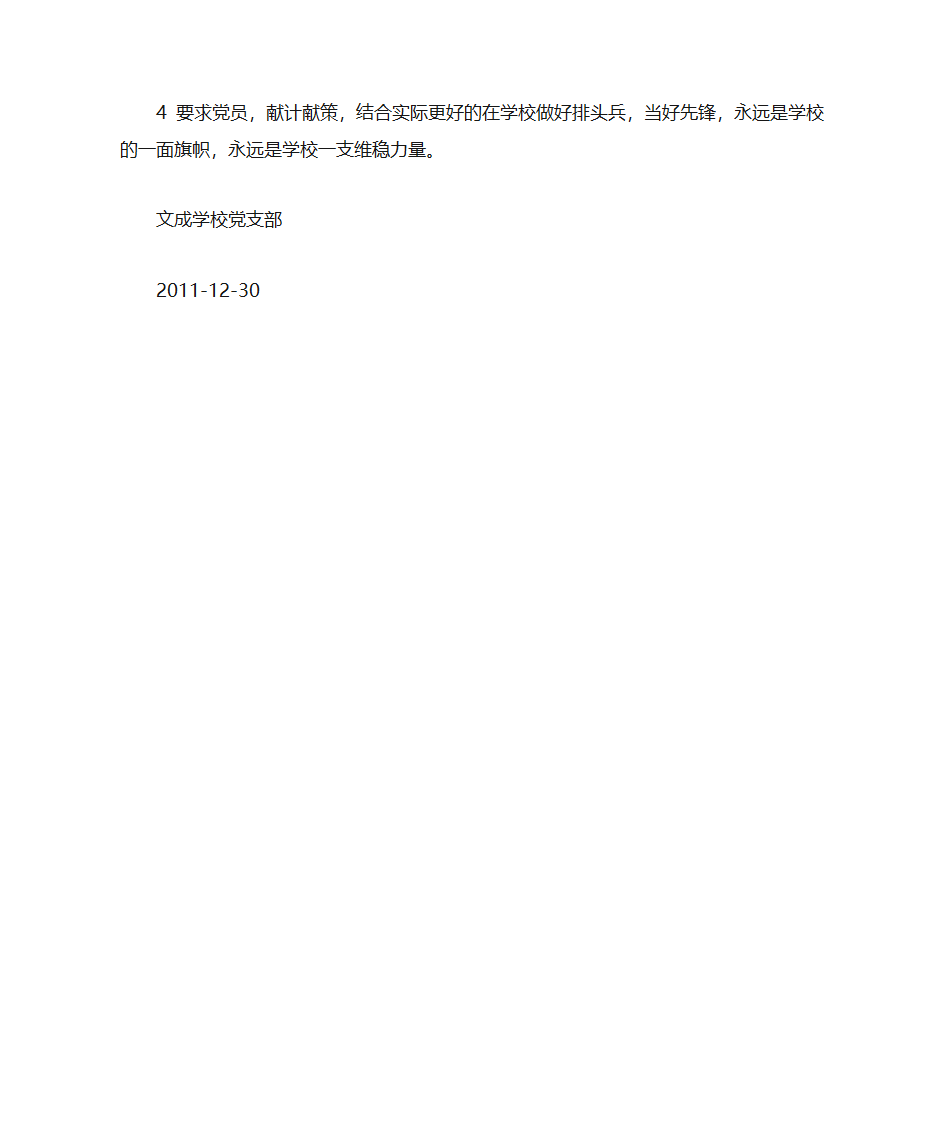 4 要求党员，献计献策，结合实际更好的在学校做好排头兵，当好先锋，永远是学校的一面旗帜，永远是学校一支维稳力量。

文成学校党支部

2011-12-30